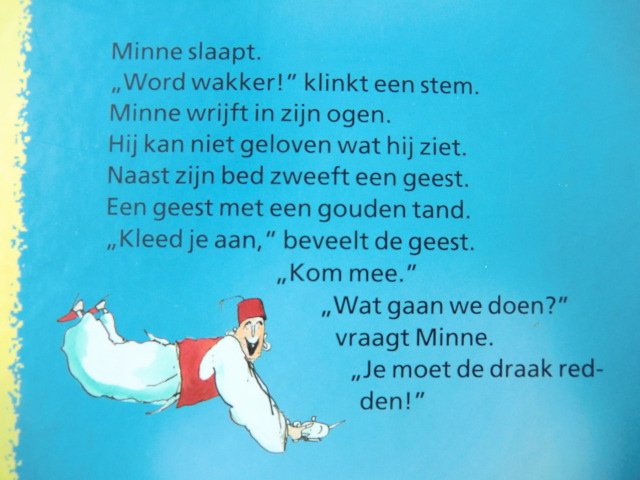 Minne slaapt.
„Word wakker!" klinkt een stem.
Minne wrijft in zijn ogen.
Hij kan niet geloven wat hij ziet.
Naast zijn bed zweeft een geest.
Een geest met een gouden tand.
„Kleed je aan," beveelt de geest.
„Kom mee."
„Wat gaan we doen?" vraagt Minne.
„Je moet de draak redden!"